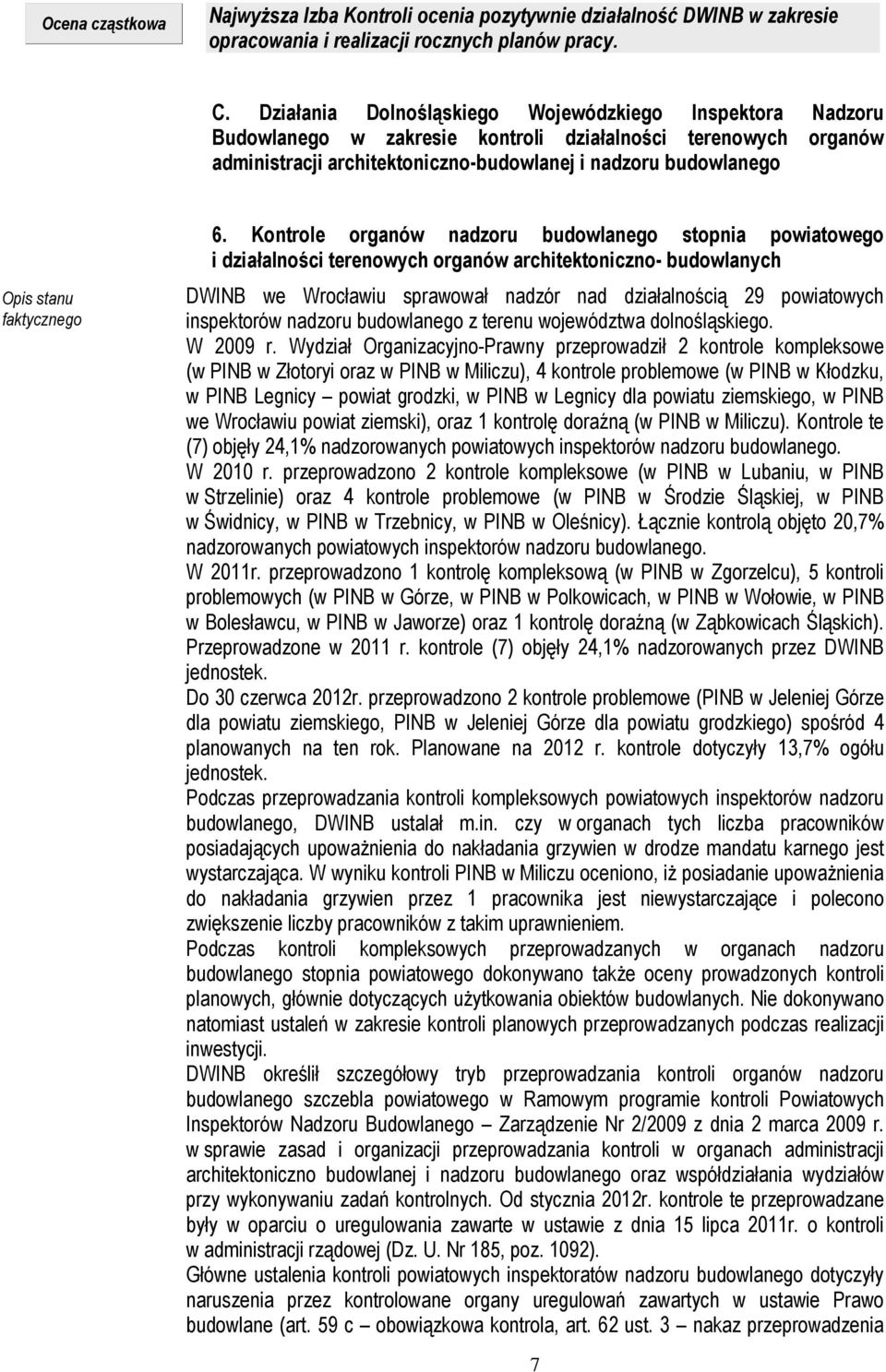 Ocena cząstkowa

Najwyższa Izba Kontroli ocenia pozytywnie działalność DWINB w zakresie opracowania i realizacji rocznych planów pracy.

C. Działania Dolnośląskiego Wojewódzkiego Inspektora Nadzoru Budowlanego w zakresie kontroli działalności terenowych organów administracji architektoniczno-budowlanej i nadzoru budowlanego

6. Kontrole organów nadzoru budowlanego stopnia powiatowego i działalności terenowych organów architektoniczno- budowlanych

Opis stanu faktycznego

DWINB we Wrocławiu sprawował nadzór nad działalnością 29 powiatowych inspektorów nadzoru budowlanego z terenu województwa dolnośląskiego.

W 2009 r. Wydział Organizacyjno-Prawny przeprowadził 2 kontrole kompleksowe (w PINB w Złotoryi oraz w PINB w Miliczu), 4 kontrole problemowe (w PINB w Kłodzku, w PINB Legnicy – powiat grodzki, w PINB w Legnicy dla powiatu ziemskiego, w PINB we Wrocławiu powiat ziemski), oraz 1 kontrolę doraźną (w PINB w Miliczu). Kontrole te (7) objęły 24,1% nadzorowanych powiatowych inspektorów nadzoru budowlanego.

W 2010 r. przeprowadzono 2 kontrole kompleksowe (w PINB w Lubaniu, w PINB w Strzelinie) oraz 4 kontrole problemowe (w PINB w Środzie Śląskiej, w PINB w Świdnicy, w PINB w Trzebnicy, w PINB w Oleśnicy). Łącznie kontrolą objęto 20,7% nadzorowanych powiatowych inspektorów nadzoru budowlanego.

W 2011r. przeprowadzono 1 kontrolę kompleksową (w PINB w Zgorzelcu), 5 kontroli problemowych (w PINB w Górze, w PINB w Polkowicach, w PINB w Wołowie, w PINB w Bolesławcu, w PINB w Jaworze) oraz 1 kontrolę doraźną (w Ząbkowicach Śląskich). Przeprowadzone w 2011 r. kontrole (7) objęły 24,1% nadzorowanych przez DWINB jednostek.

Do 30 czerwca 2012r. przeprowadzono 2 kontrole problemowe (PINB w Jeleniej Górze dla powiatu ziemskiego, PINB w Jeleniej Górze dla powiatu grodzkiego) spośród 4 planowanych na ten rok. Planowane na 2012 r. kontrole dotyczyły 13,7% ogółu jednostek.

Podczas przeprowadzania kontroli kompleksowych powiatowych inspektorów nadzoru budowlanego, DWINB ustalał m.in. czy w organach tych liczba pracowników posiadających upoważnienia do nakładania grzywien w drodze mandatu karnego jest wystarczająca. W wyniku kontroli PINB w Miliczu oceniono, iż posiadanie upoważnienia do nakładania grzywien przez 1 pracownika jest niewystarczające i polecono zwiększenie liczby pracowników z takim uprawnieniem.

Podczas kontroli kompleksowych przeprowadzanych w organach nadzoru budowlanego stopnia powiatowego dokonywano także oceny prowadzonych kontroli planowych, głównie dotyczących użytkowania obiektów budowlanych. Nie dokonywano natomiast ustaleń w zakresie kontroli planowych przeprowadzanych podczas realizacji inwestycji.

DWINB określił szczegółowy tryb przeprowadzania kontroli organów nadzoru budowlanego szczebla powiatowego w Ramowym programie kontroli Powiatowych Inspektorów Nadzoru Budowlanego – Zarządzenie Nr 2/2009 z dnia 2 marca 2009 r. w sprawie zasad i organizacji przeprowadzania kontroli w organach administracji architektoniczno budowlanej i nadzoru budowlanego oraz współdziałania wydziałów przy wykonywaniu zadań kontrolnych. Od stycznia 2012r. kontrole te przeprowadzane były w oparciu o uregulowania zawarte w ustawie z dnia 15 lipca 2011r. o kontroli w administracji rządowej (Dz. U. Nr 185, poz. 1092).

Główne ustalenia kontroli powiatowych inspektorów nadzoru budowlanego dotyczyły naruszenia przez kontrolowane organy uregulowań zawartych w ustawie Prawo budowlane (art. 59 c – obowiązkowa kontrola, art. 62 ust. 3 – nakaz przeprowadzenia

7